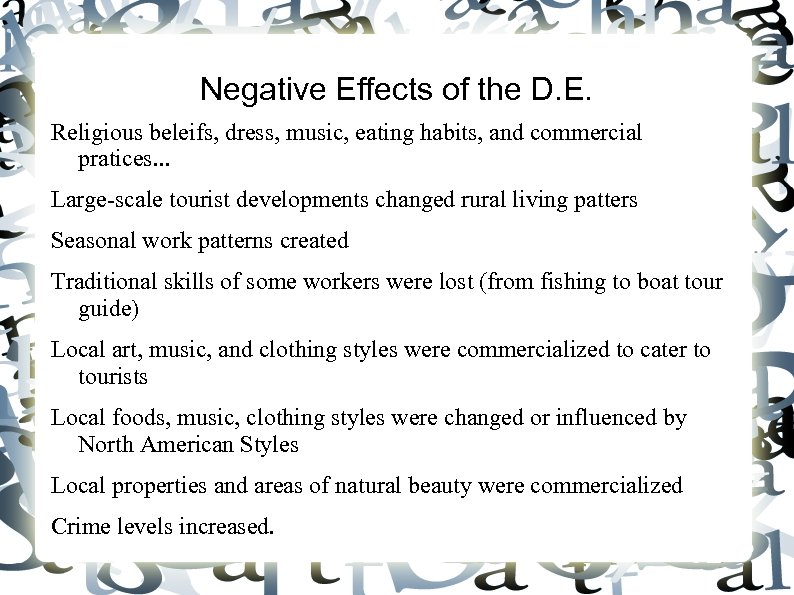 Negative Effects of the D.E.

Religious beleifs, dress, music, eating habits, and commercial pratices...

Large-scale tourist developments changed rural living patters

Seasonal work patterns created

Traditional skills of some workers were lost (from fishing to boat tour guide)

Local art, music, and clothing styles were commercialized to cater to tourists

Local foods, music, clothing styles were changed or influenced by North American Styles

Local properties and areas of natural beauty were commercialized

Crime levels increased.